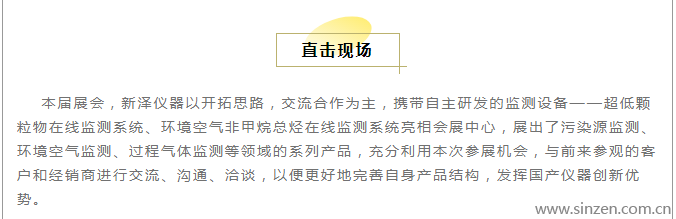 直击现场

本届展会，新泽仪器以开拓思路，交流合作为主，携带自主研发的监测设备——超低颗粒物在线监测系统、环境空气非甲烷总烃在线监测系统亮相会展中心，展出了污染源监测、环境空气监测、过程气体监测等领域的系列产品，充分利用本次参展机会，与前来参观的客户和经销商进行交流、沟通、洽谈，以便更好地完善自身产品结构，发挥国产仪器创新优势。

www.sinzen.com.cn